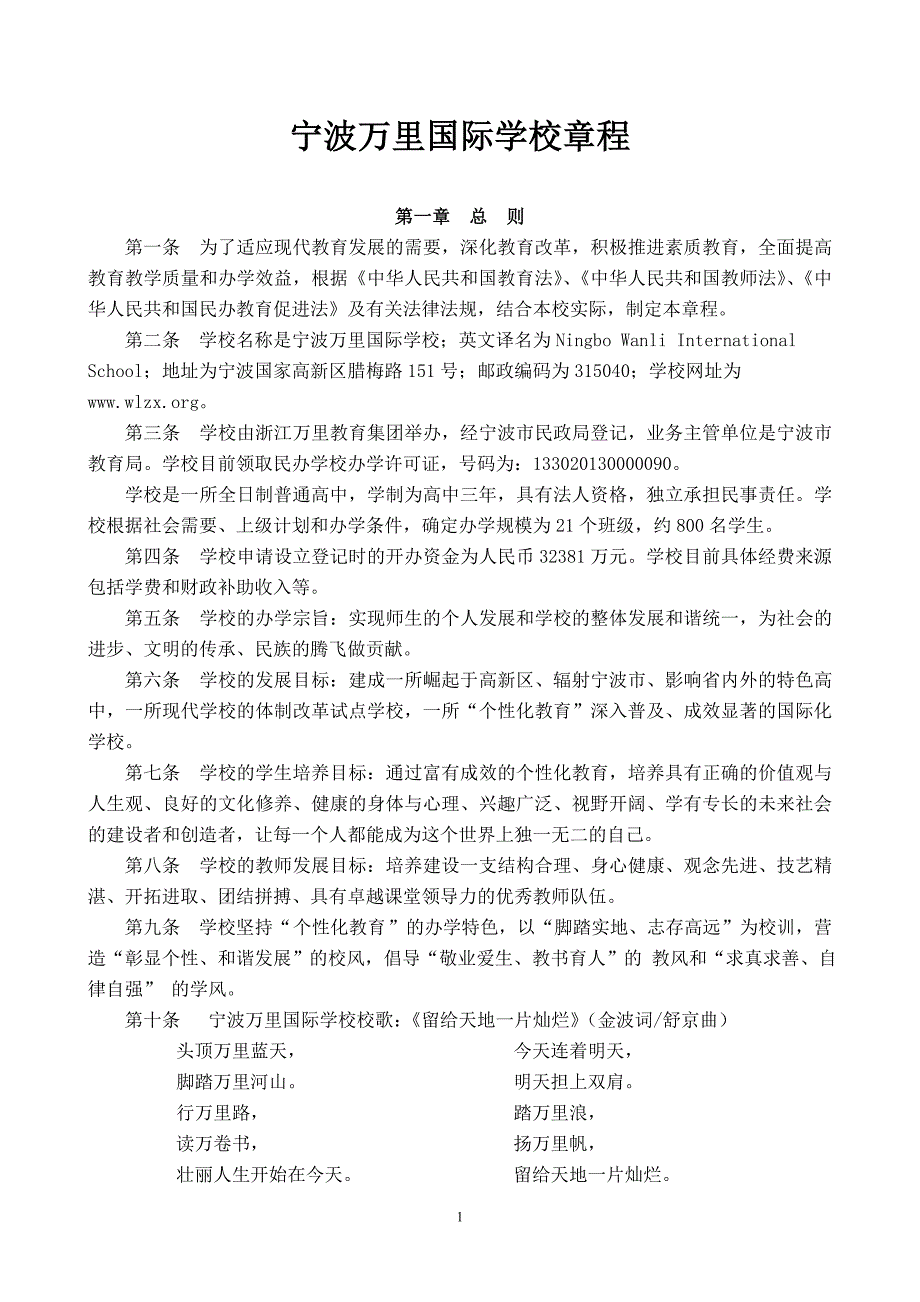 宁波万里国际学校章程

第一章　总　则

第一条　为了适应现代教育发展的需要，深化教育改革，积极推进素质教育，全面提高教育教学质量和办学效益，根据《中华人民共和国教育法》、《中华人民共和国教师法》、《中华人民共和国民办教育促进法》及有关法律法规，结合本校实际，制定本章程。

第二条　学校名称是宁波万里国际学校；英文译名为 Ningbo Wanli International School；地址为宁波国家高新区腊梅路 151 号；邮政编码为 315040；学校网址为 www.wlzx.org。

第三条　学校由浙江万里教育集团举办，经宁波市民政局登记，业务主管单位是宁波市教育局。学校目前领取民办学校办学许可证，号码为：133020130000090。

学校是一所全日制普通高中，学制为高中三年，具有法人资格，独立承担民事责任。学校根据社会需要、上级计划和办学条件，确定办学规模为 21 个班级，约 800 名学生。

第四条　学校申请设立登记时的开办资金为人民币 32381 万元。学校目前具体经费来源包括学费和财政补助收入等。

第五条　学校的办学宗旨：实现师生的个人发展和学校的整体发展和谐统一，为社会的进步、文明的传承、民族的腾飞做贡献。

第六条　学校的发展目标：建成一所崛起于高新区、辐射宁波市、影响省内外的特色高中，一所现代学校的体制改革试点学校，一所“个性化教育”深入普及、成效显著的国际化学校。

第七条　学校的学生培养目标：通过富有成效的个性化教育，培养具有正确的价值观与人生观、良好的文化修养、健康的身体与心理、兴趣广泛、视野开阔、学有专长的未来社会的建设者和创造者，让每一个人都能成为这个世界上独一无二的自己。

第八条　学校的教师发展目标：培养建设一支结构合理、身心健康、观念先进、技艺精湛、开拓进取、团结拼搏、具有卓越课堂领导力的优秀教师队伍。

第九条　学校坚持“个性化教育”的办学特色，以“脚踏实地、志存高远”为校训，营造“彰显个性、和谐发展”的校风，倡导“敬业爱生、教书育人”的 教风和“求真求善、自律自强” 的学风。

第十条　宁波万里国际学校校歌：《留给天地一片灿烂》（金波词/舒京曲）

头顶万里蓝天，
脚踏万里河山。
行万里路，
读万卷书，
壮丽人生开始在今天。

今天连着明天，
明天担上双肩。
踏万里浪，
扬万里帆，
留给天地一片灿烂。

1